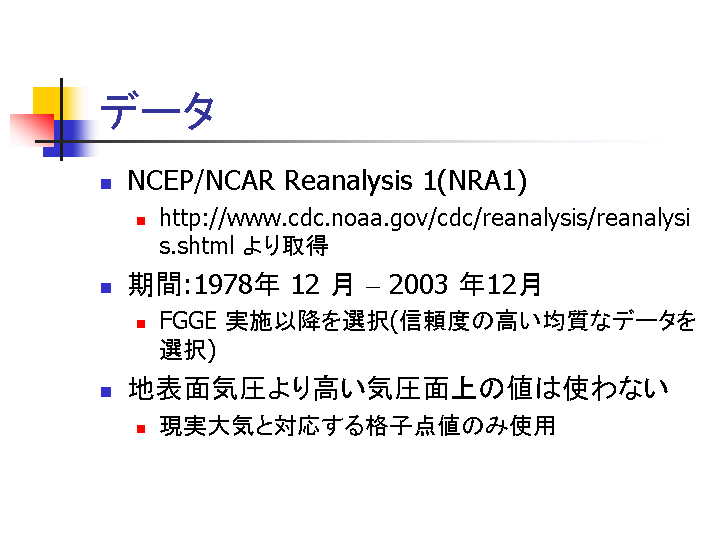 データ

NCEP/NCAR Reanalysis 1(NRA1)

http://www.cdc.noaa.gov/cdc/reanalysis/reanalysis.shtml より取得

期間:1978年 12 月 – 2003 年12月

FGGE 実施以降を選択(信頼度の高い均質なデータを選択)

地表面気圧より高い気圧面上の値は使わない

現実大気と対応する格子点値のみ使用